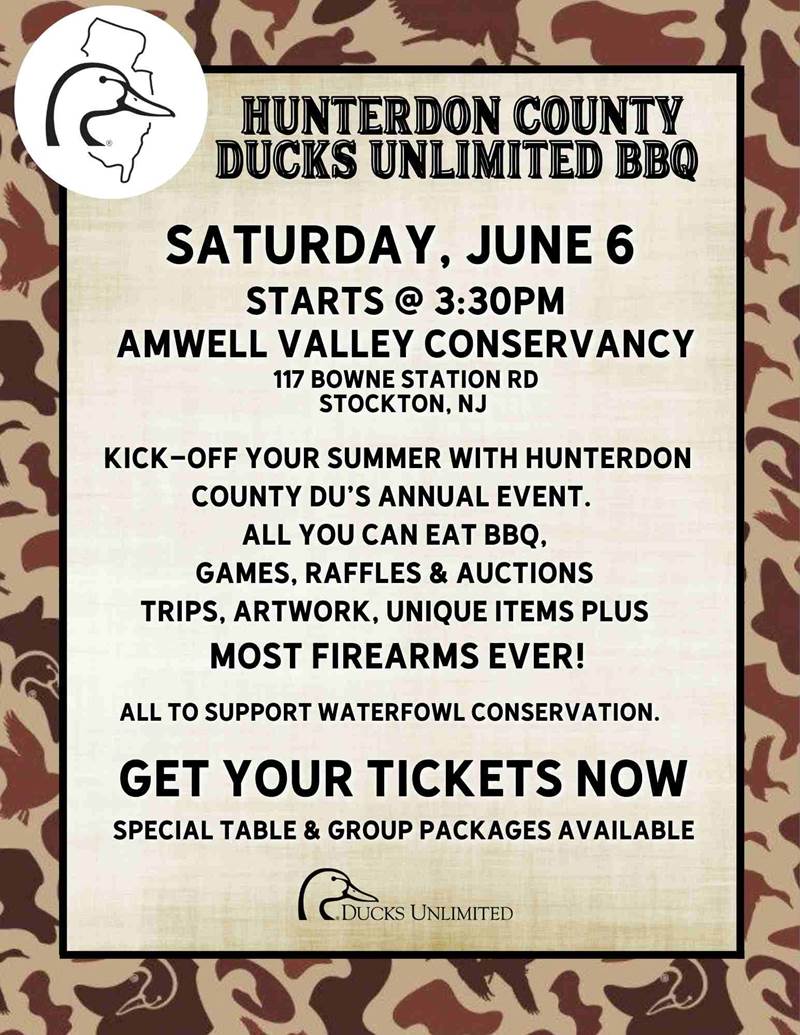 HUNTERDON COUNTY DUCKS UNLIMITED BBQ

SATURDAY, JUNE 6

STARTS @ 3:30PM

AMWELL VALLEY CONSERVANCY

117 BOWNE STATION RD
STOCKTON, NJ

KICK-OFF YOUR SUMMER WITH HUNTERDON COUNTY DU'S ANNUAL EVENT.

ALL YOU CAN EAT BBQ,
GAMES, RAFFLES & AUCTIONS
TRIPS, ARTWORK, UNIQUE ITEMS PLUS
MOST FIREARMS EVER!

ALL TO SUPPORT WATERFOWL CONSERVATION.

GET YOUR TICKETS NOW

SPECIAL TABLE & GROUP PACKAGES AVAILABLE

DUCKS UNLIMITED